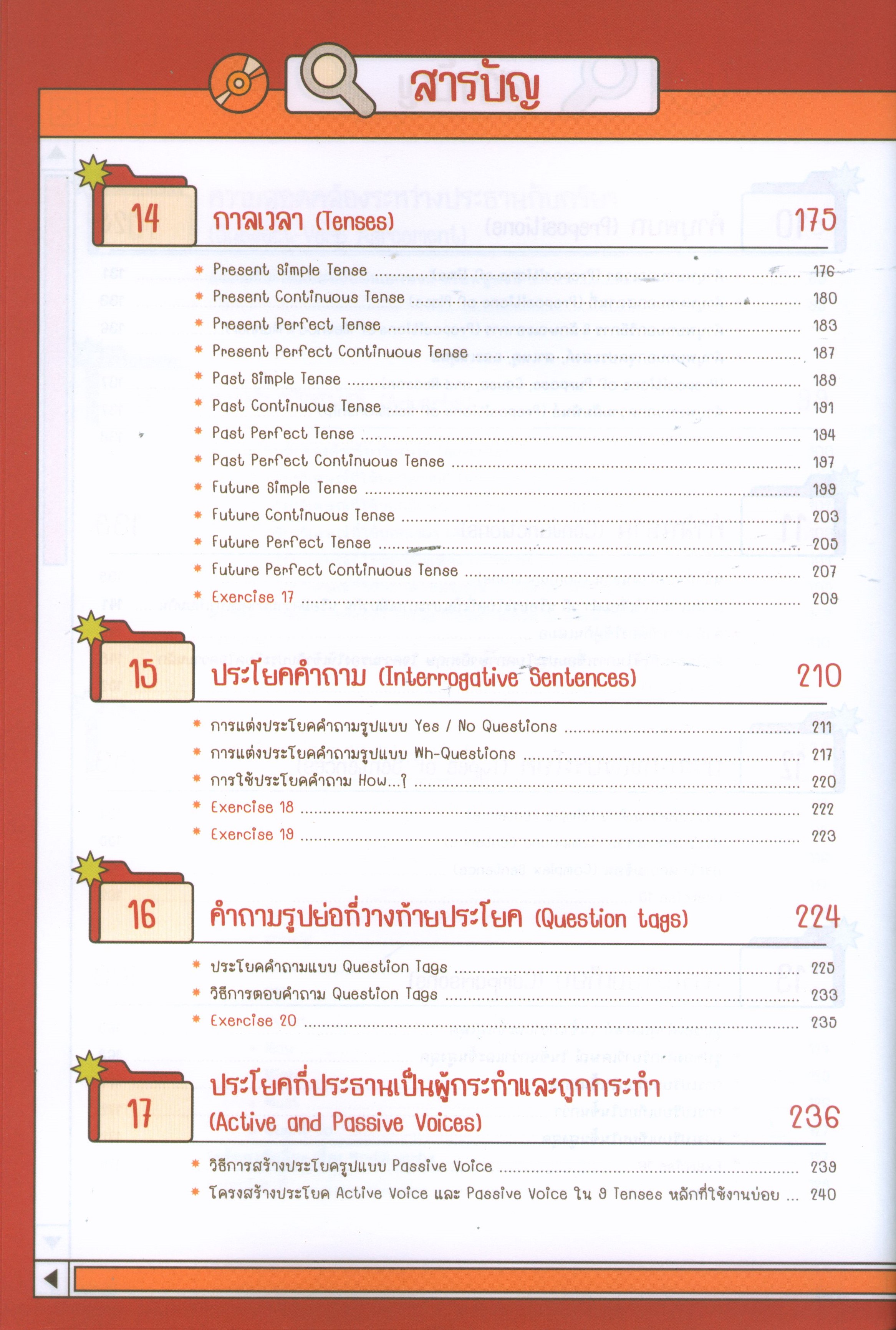 สารบัญ

14 กาลเวลา (Tenses) 175

* Present Simple Tense ........ 176
* Present Continuous Tense ........ 180
* Present Perfect Tense ........ 183
* Present Perfect Continuous Tense ........ 187
* Past Simple Tense ........ 189
* Past Continuous Tense ........ 191
* Past Perfect Tense ........ 194
* Past Perfect Continuous Tense ........ 197
* Future Simple Tense ........ 199
* Future Continuous Tense ........ 203
* Future Perfect Tense ........ 205
* Future Perfect Continuous Tense ........ 207
* Exercise 17 ........ 209

15 ประโยคคำถาม (Interrogative Sentences) 210

* การแต่งประโยคคำถามรูปแบบ Yes / No Questions ........ 211
* การแต่งประโยคคำถามรูปแบบ Wh-Questions ........ 217
* การใช้ประโยคคำถาม How...? ........ 220
* Exercise 18 ........ 222
* Exercise 19 ........ 223

16 คำถามรูปย่อที่วางท้ายประโยค (Question tags) 224

* ประโยคคำถามแบบ Question Tags ........ 225
* วิธีการตอบคำถาม Question Tags ........ 233
* Exercise 20 ........ 235

17 ประโยคที่ประธานเป็นผู้กระทำและถูกกระทำ (Active and Passive Voices) 236

* วิธีการสร้างประโยครูปแบบ Passive Voice ........ 239
* โครงสร้างประโยค Active Voice และ Passive Voice ใน 9 Tenses หลักที่ใช้งานบ่อย ... 240